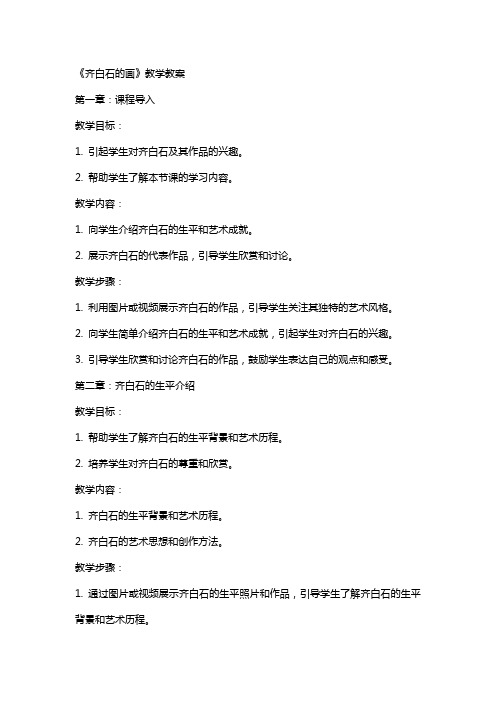 《齐白石的画》教学教案

第一章：课程导入

教学目标：

1. 引起学生对齐白石及其作品的兴趣。

2. 帮助学生了解本节课的学习内容。

教学内容：

1. 向学生介绍齐白石的生平和艺术成就。

2. 展示齐白石的代表作品，引导学生欣赏和讨论。

教学步骤：

1. 利用图片或视频展示齐白石的作品，引导学生关注其独特的艺术风格。

2. 向学生简单介绍齐白石的生平和艺术成就，引起学生对齐白石的兴趣。

3. 引导学生欣赏和讨论齐白石的作品，鼓励学生表达自己的观点和感受。

第二章：齐白石的生平介绍

教学目标：

1. 帮助学生了解齐白石的生平背景和艺术历程。

2. 培养学生对齐白石的尊重和欣赏。

教学内容：

1. 齐白石的生平背景和艺术历程。

2. 齐白石的艺术思想和创作方法。

教学步骤：

1. 通过图片或视频展示齐白石的生平照片和作品，引导学生了解齐白石的生平背景和艺术历程。